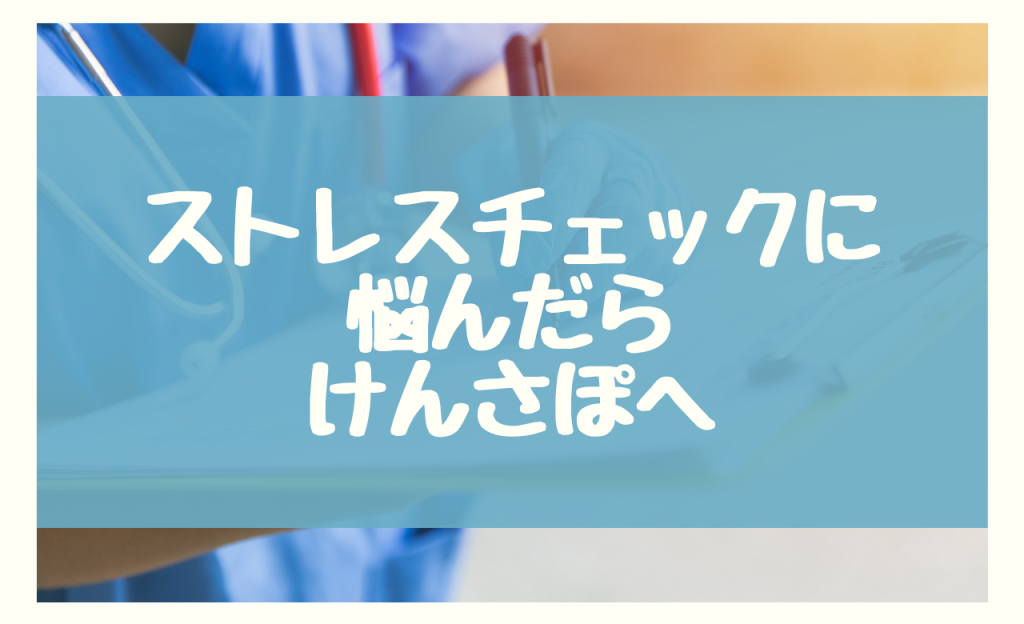 ストレスチェックに
悩んだら
けんさぽへ